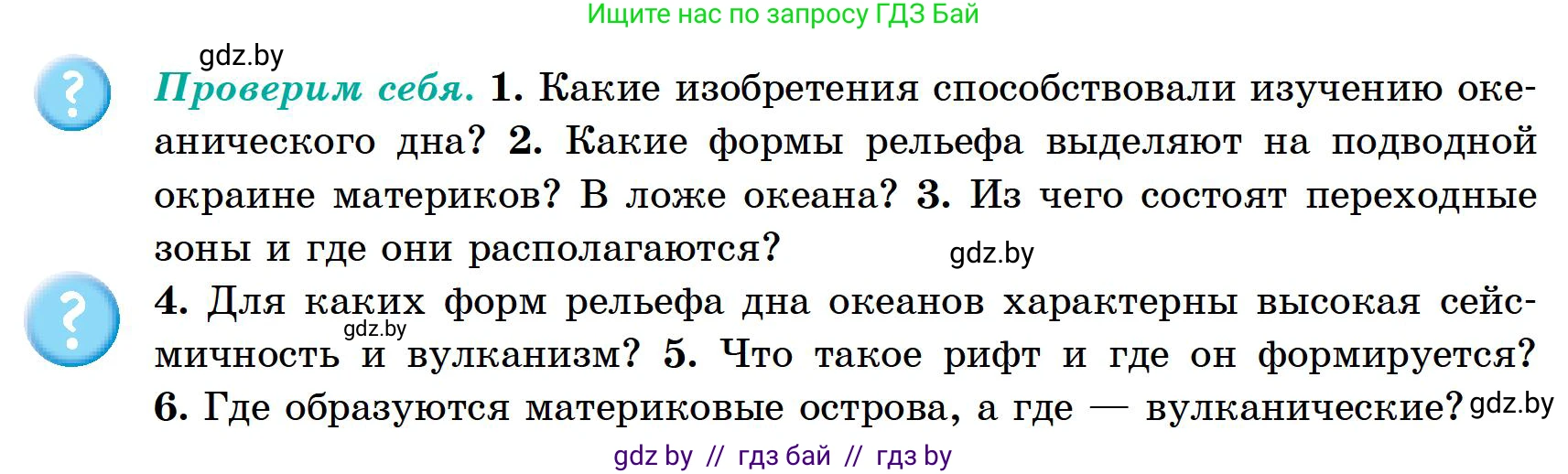 Ищите нас по запросу ГДЗ Бай

gdz.by

?

Проверим себя. 1. Какие изобретения способствовали изучению океанического дна? 2. Какие формы рельефа выделяют на подводной окраине материков? В ложе океана? 3. Из чего состоят переходные зоны и где они располагаются?

gdz.by

?

4. Для каких форм рельефа дна океанов характерны высокая сейсмичность и вулканизм? 5. Что такое рифт и где он формируется? 6. Где образуются материковые острова, а где — вулканические?

gdz.by

gdz.by

gdz by // гдз бай // гдз by